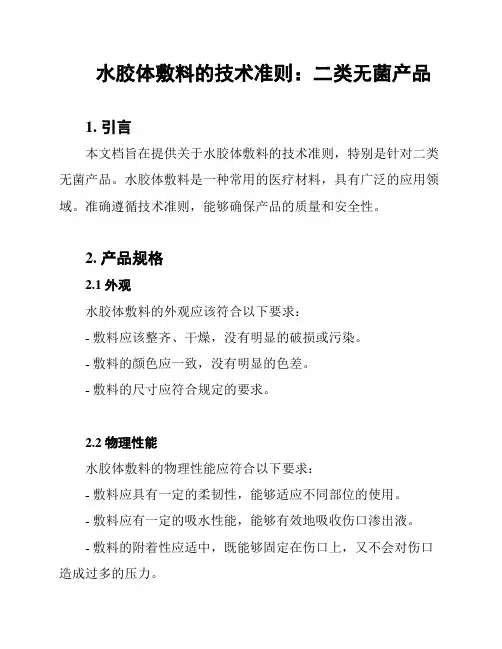 水胶体敷料的技术准则：二类无菌产品

1. 引言

本文档旨在提供关于水胶体敷料的技术准则，特别是针对二类无菌产品。水胶体敷料是一种常用的医疗材料，具有广泛的应用领域。准确遵循技术准则，能够确保产品的质量和安全性。

2. 产品规格

2.1 外观

水胶体敷料的外观应该符合以下要求：

- 敷料应该整齐、干燥，没有明显的破损或污染。

- 敷料的颜色应一致，没有明显的色差。

- 敷料的尺寸应符合规定的要求。

2.2 物理性能

水胶体敷料的物理性能应符合以下要求：

- 敷料应具有一定的柔韧性，能够适应不同部位的使用。

- 敷料应有一定的吸水性能，能够有效地吸收伤口渗出液。

- 敷料的附着性应适中，既能够固定在伤口上，又不会对伤口造成过多的压力。